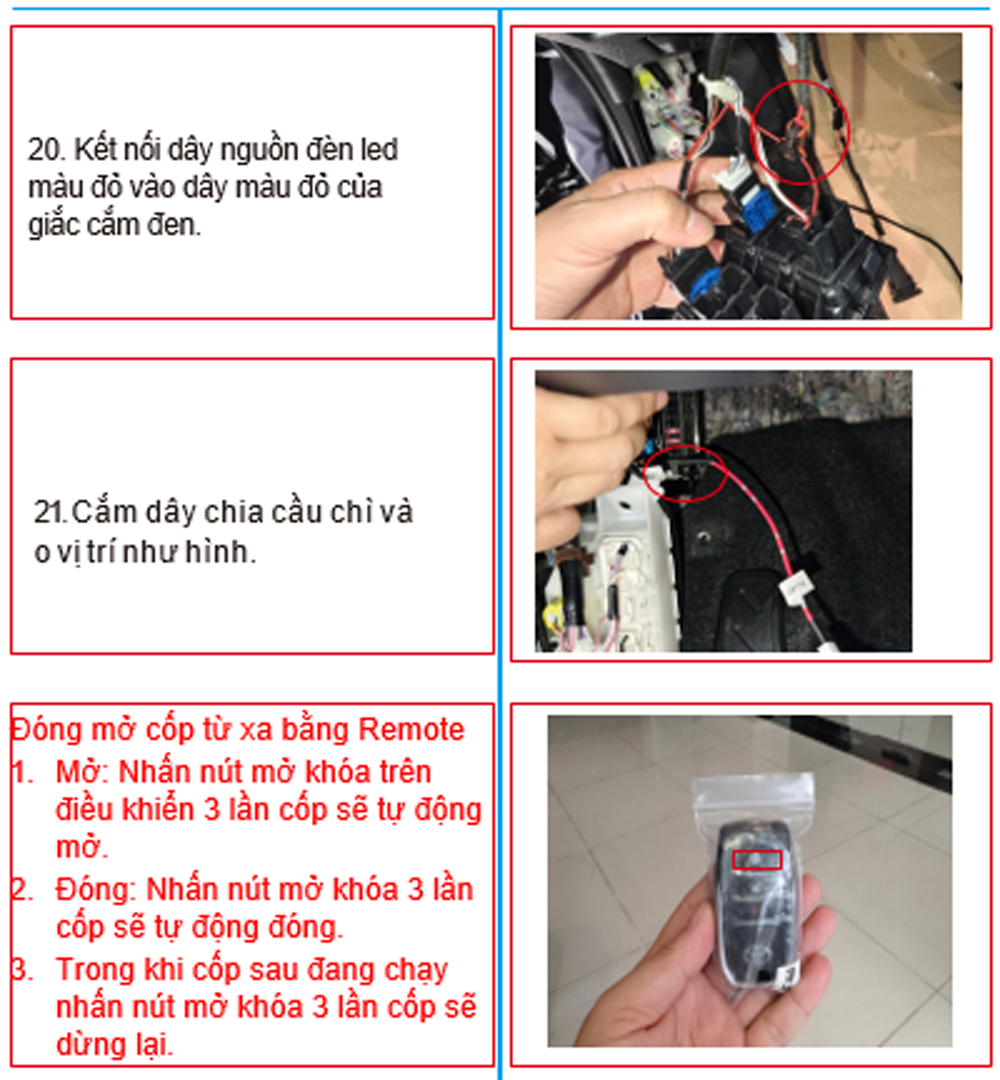 20. Kết nối dây nguồn đèn led màu đỏ vào dây màu đỏ của giắc cắm đen.

21.Cắm dây chia cầu chì và o vị trí như hình.

Đóng mở cốp từ xa bằng Remote

1. Mở: Nhấn nút mở khóa trên điều khiển 3 lần cốp sẽ tự động mở.
2. Đóng: Nhấn nút mở khóa 3 lần cốp sẽ tự động đóng.
3. Trong khi cốp sau đang chạy nhấn nút mở khóa 3 lần cốp sẽ dừng lại.